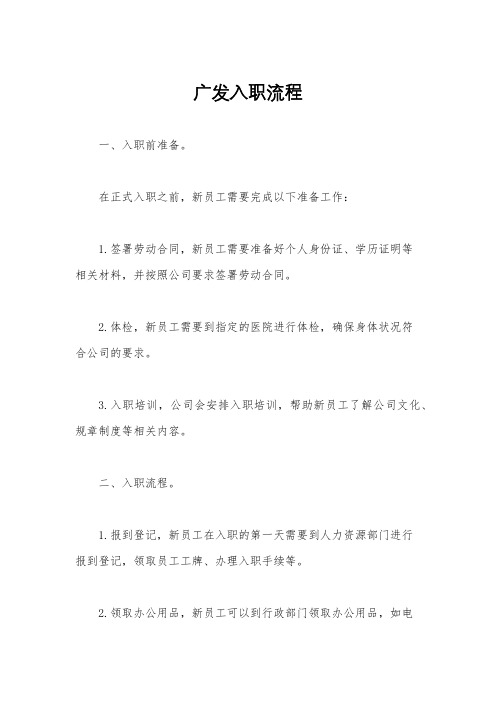 广发入职流程

一、入职前准备。

在正式入职之前，新员工需要完成以下准备工作：

1. 签署劳动合同，新员工需要准备好个人身份证、学历证明等相关材料，并按照公司要求签署劳动合同。

2. 体检，新员工需要到指定的医院进行体检，确保身体状况符合公司的要求。

3. 入职培训，公司会安排入职培训，帮助新员工了解公司文化、规章制度等相关内容。

二、入职流程。

1. 报到登记，新员工在入职的第一天需要到人力资源部门进行报到登记，领取员工工牌、办理入职手续等。

2. 领取办公用品，新员工可以到行政部门领取办公用品，如电